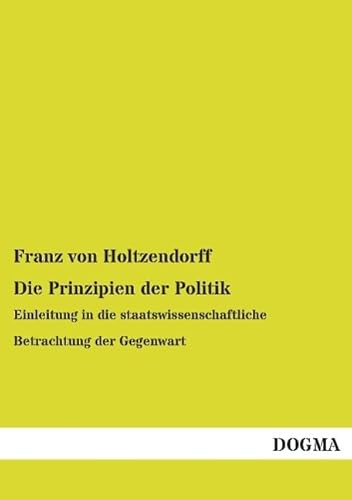 Franz von Holtzendorff

Die Prinzipien der Politik

Einleitung in die staatswissenschaftliche Betrachtung der Gegenwart

DOGMA